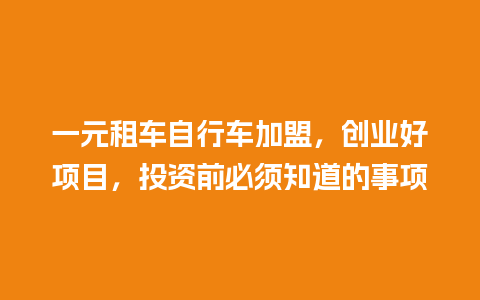 一元租车自行车加盟，创业好项目，投资前必须知道的事项